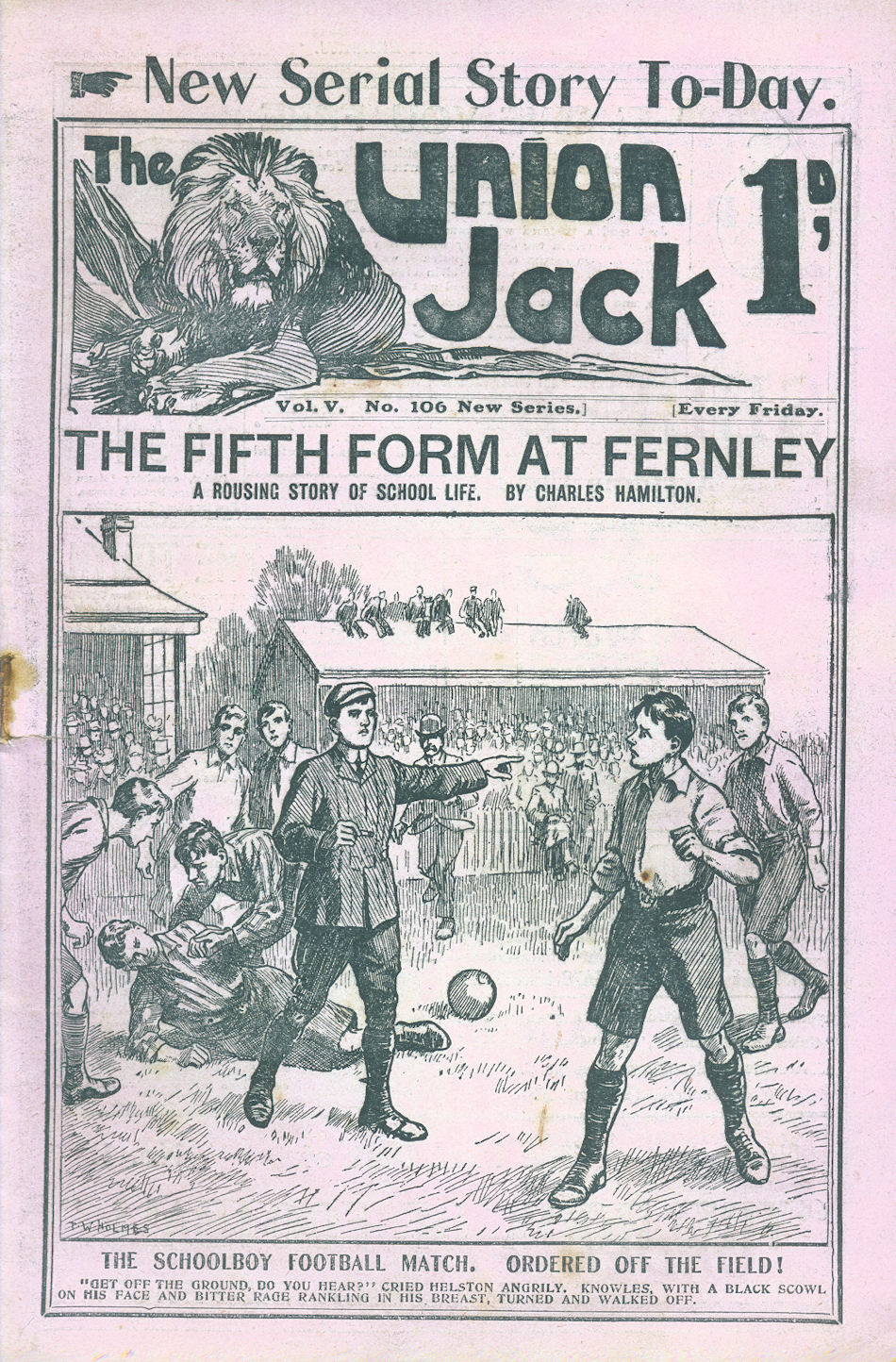 New Serial Story To-Day.

The Union Jack 1D.

Vol. V. No. 106 New Series.] [Every Friday.

THE FIFTH FORM AT FERNLEY

A ROUSING STORY OF SCHOOL LIFE. BY CHARLES HAMILTON.

T. W. HOLMES

THE SCHOOLBOY FOOTBALL MATCH. ORDERED OFF THE FIELD!

"GET OFF THE GROUND, DO YOU HEAR?" CRIED HELSTON ANGRILY. KNOWLES, WITH A BLACK SCOWL ON HIS FACE AND BITTER RAGE RANKLING IN HIS BREAST, TURNED AND WALKED OFF.